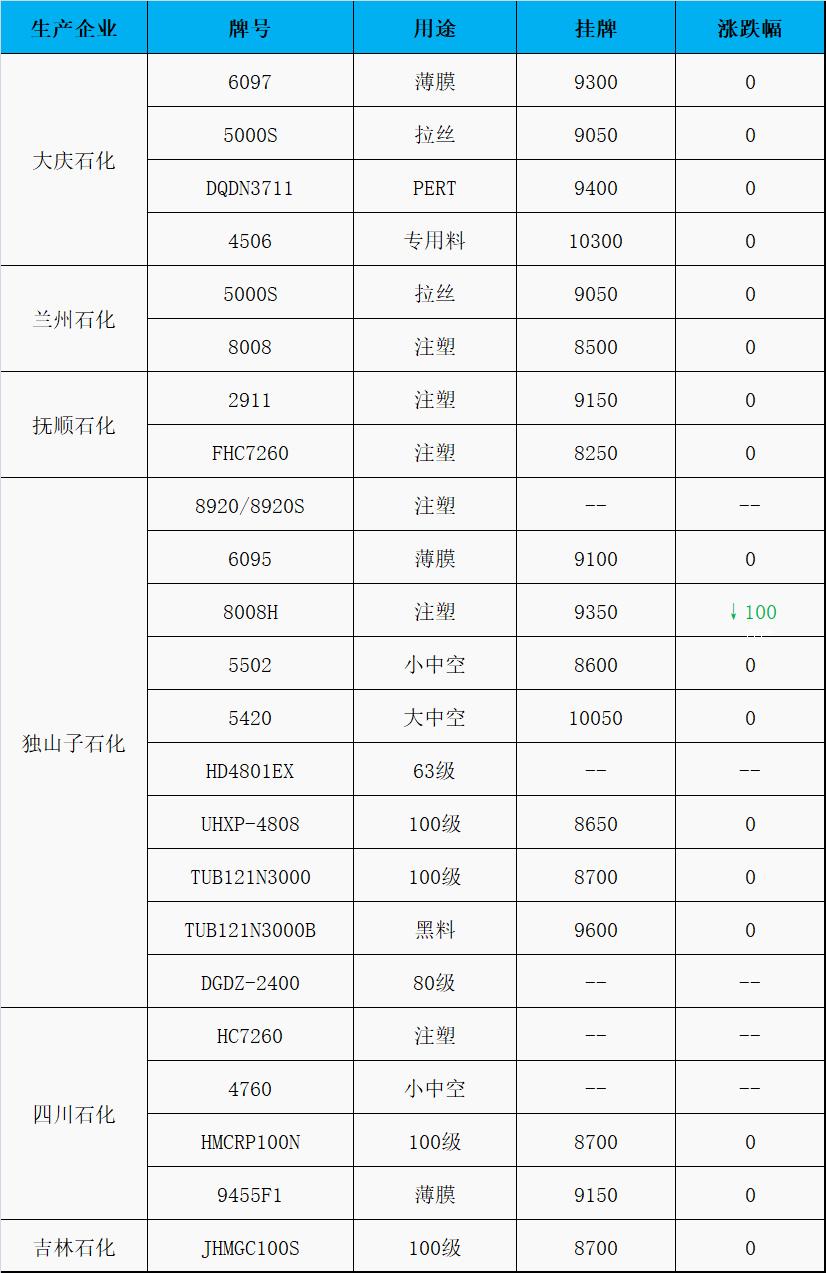 | 生产企业 | 牌号 | 用途 | 挂牌 | 涨跌幅 |
|---|---|---|---|---|
| 大庆石化 | 6097 | 薄膜 | 9300 | 0 |
| | 5000S | 拉丝 | 9050 | 0 |
| | DQDN3711 | PERT | 9400 | 0 |
| | 4506 | 专用料 | 10300 | 0 |
| 兰州石化 | 5000S | 拉丝 | 9050 | 0 |
| | 8008 | 注塑 | 8500 | 0 |
| 抚顺石化 | 2911 | 注塑 | 9150 | 0 |
| | FHC7260 | 注塑 | 8250 | 0 |
| 独山子石化 | 8920/8920S | 注塑 | -- | -- |
| | 6095 | 薄膜 | 9100 | 0 |
| | 8008H | 注塑 | 9350 | ↓100 |
| | 5502 | 小中空 | 8600 | 0 |
| | 5420 | 大中空 | 10050 | 0 |
| | HD4801EX | 63级 | -- | -- |
| | UHXP-4808 | 100级 | 8650 | 0 |
| | TUB121N3000 | 100级 | 8700 | 0 |
| | TUB121N3000B | 黑料 | 9600 | 0 |
| | DGDZ-2400 | 80级 | -- | -- |
| 四川石化 | HC7260 | 注塑 | -- | -- |
| | 4760 | 小中空 | -- | -- |
| | HMCRP100N | 100级 | 8700 | 0 |
| | 9455F1 | 薄膜 | 9150 | 0 |
| 吉林石化 | JHMGC100S | 100级 | 8700 | 0 |